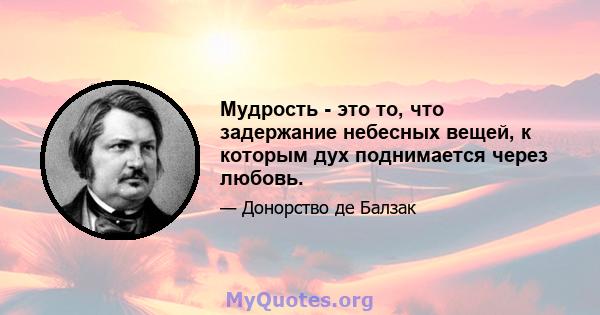 Мудрость - это то, что задержание небесных вещей, к которым дух поднимается через любовь.

— Донорство де Балзак

MyQuotes.org